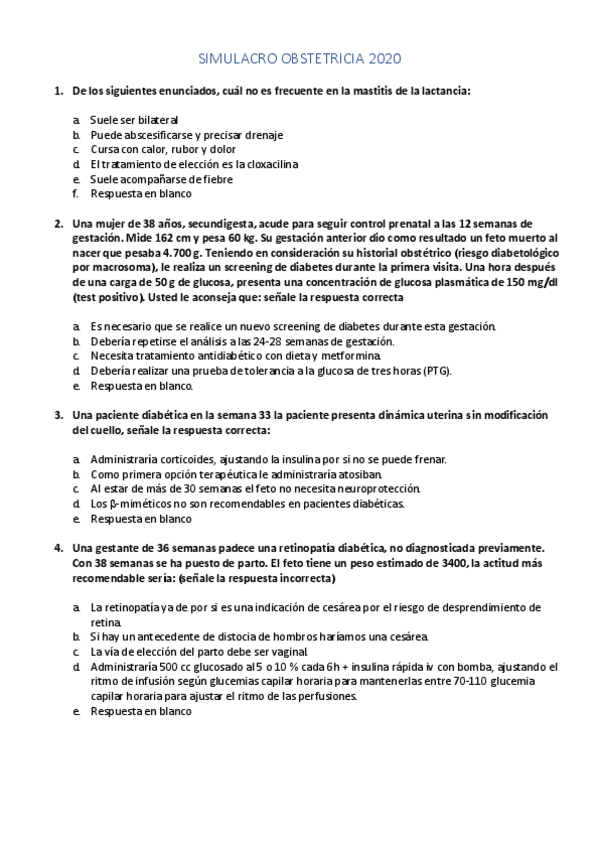 SIMULACRO OBSTETRICIA 2020

1. De los siguientes enunciados, cuál no es frecuente en la mastitis de la lactancia:

a. Suele ser bilateral
b. Puede abscesificarse y precisar drenaje
c. Cursa con calor, rubor y dolor
d. El tratamiento de elección es la cloxacilina
e. Suele acompañarse de fiebre
f. Respuesta en blanco

2. Una mujer de 38 años, secundigesta, acude para seguir control prenatal a las 12 semanas de gestación. Mide 162 cm y pesa 60 kg. Su gestación anterior dio como resultado un feto muerto al nacer que pesaba 4.700 g. Teniendo en consideración su historial obstétrico (riesgo diabetológico por macrosoma), le realiza un screening de diabetes durante la primera visita. Una hora después de una carga de 50 g de glucosa, presenta una concentración de glucosa plasmática de 150 mg/dl (test positivo). Usted le aconseja que: señale la respuesta correcta

a. Es necesario que se realice un nuevo screening de diabetes durante esta gestación.
b. Debería repetirse el análisis a las 24-28 semanas de gestación.
c. Necesita tratamiento antidiabético con dieta y metformina.
d. Debería realizar una prueba de tolerancia a la glucosa de tres horas (PTG).
e. Respuesta en blanco.

3. Una paciente diabética en la semana 33 la paciente presenta dinámica uterina sin modificación del cuello, señale la respuesta correcta:

a. Administraría corticoides, ajustando la insulina por si no se puede frenar.
b. Como primera opción terapéutica le administraría atosiban.
c. Al estar de más de 30 semanas el feto no necesita neuroprotección.
d. Los β-miméticos no son recomendables en pacientes diabéticas.
e. Respuesta en blanco

4. Una gestante de 36 semanas padece una retinopatía diabética, no diagnosticada previamente. Con 38 semanas se ha puesto de parto. El feto tiene un peso estimado de 3400, la actitud más recomendable sería: (señale la respuesta incorrecta)

a. La retinopatía ya de por si es una indicación de cesárea por el riesgo de desprendimiento de retina.
b. Si hay un antecedente de distocia de hombros haríamos una cesárea.
c. La vía de elección del parto debe ser vaginal.
d. Administraría 500 cc glucosado al 5 o 10 % cada 6h + insulina rápida iv con bomba, ajustando el ritmo de infusión según glucemias capilar horaria para mantenerlas entre 70-110 glucemia capilar horaria para ajustar el ritmo de las perfusiones.
e. Respuesta en blanco